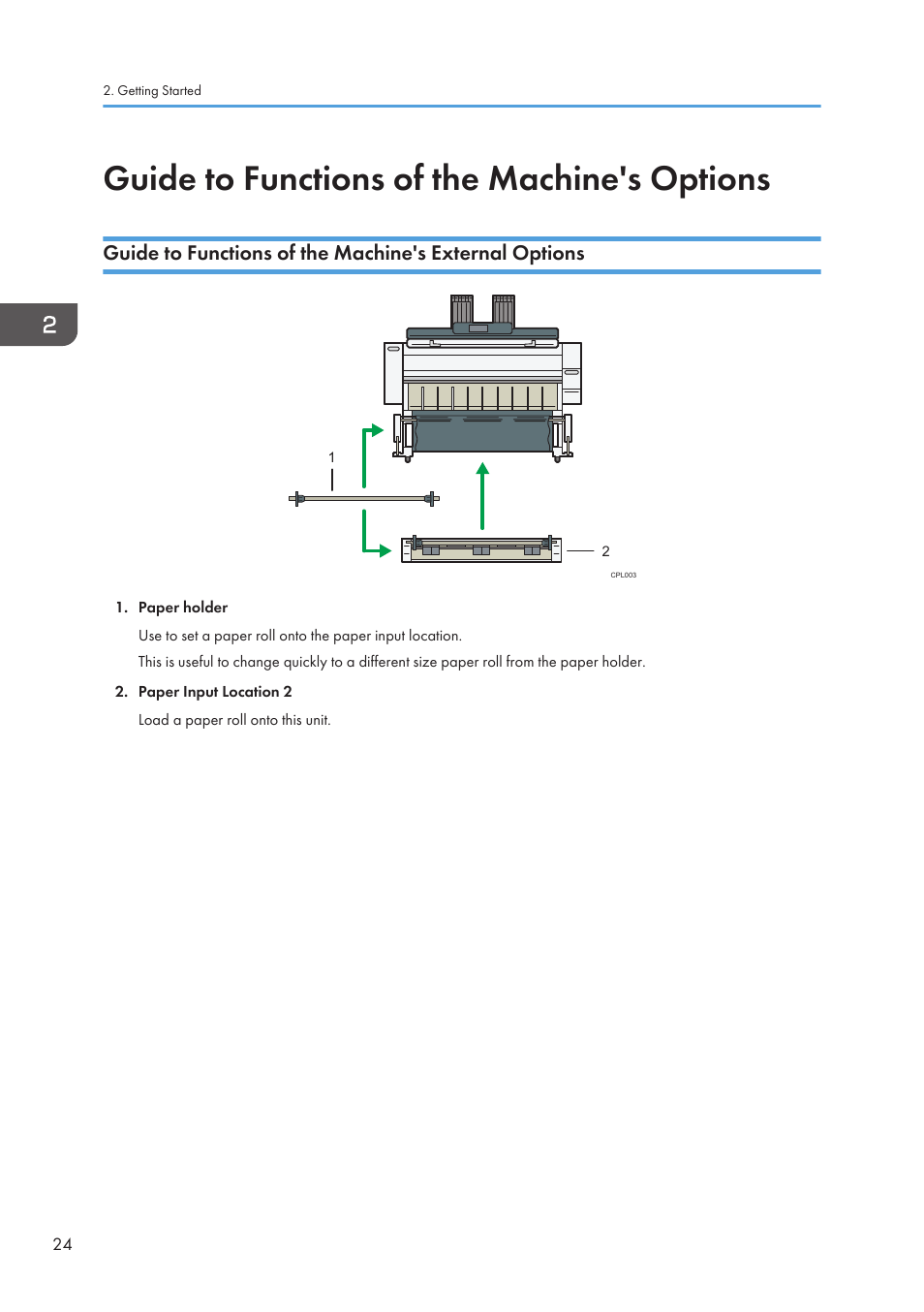 2. Getting Started

Guide to Functions of the Machine's Options

Guide to Functions of the Machine's External Options

2

1

2

CPL003

1. Paper holder

Use to set a paper roll onto the paper input location.

This is useful to change quickly to a different size paper roll from the paper holder.

2. Paper Input Location 2

Load a paper roll onto this unit.

24